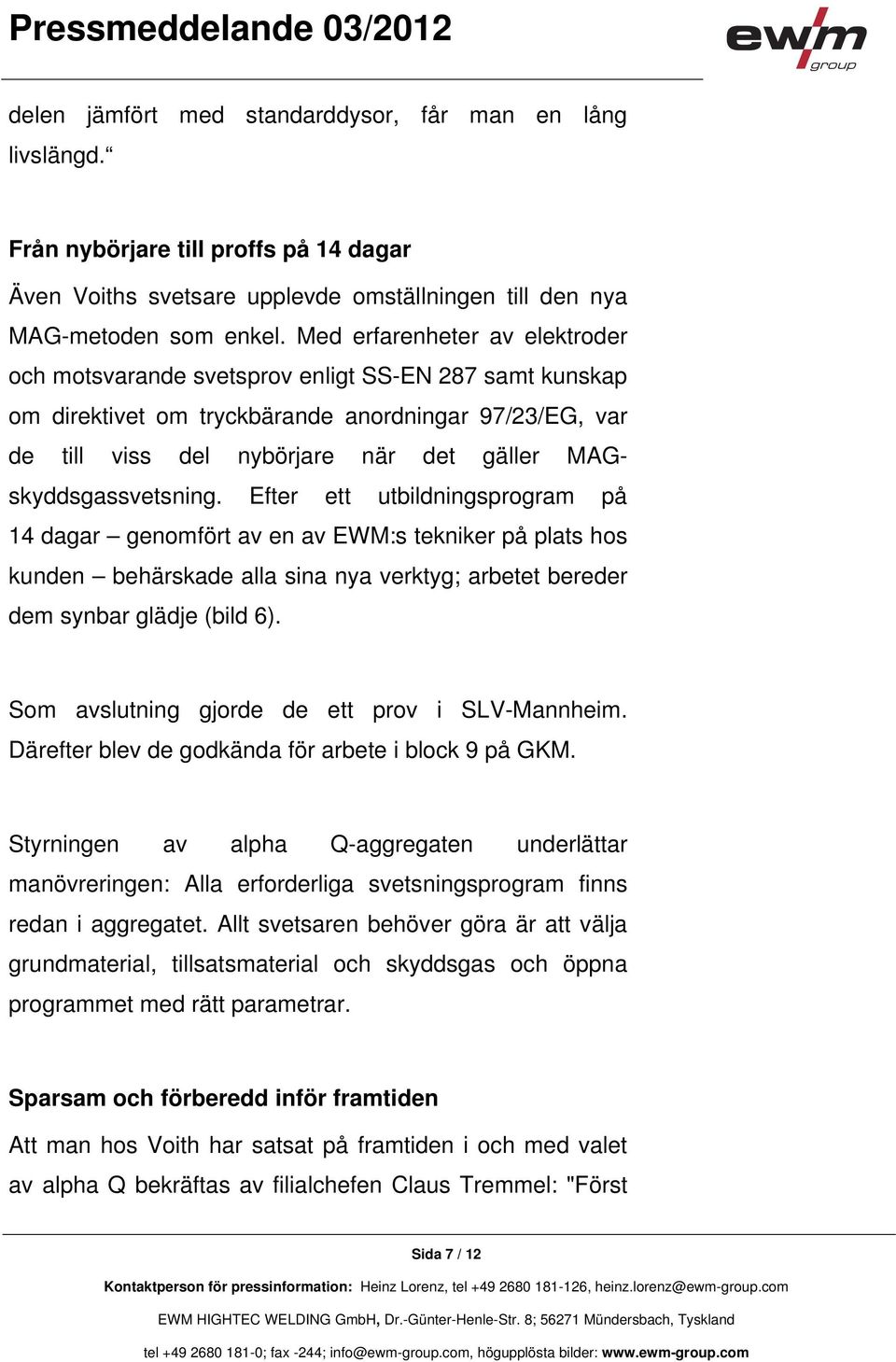 Pressmeddelande 03/2012

ewm group

delen jämfört med standarddysor, får man en lång livslängd.“

Från nybörjare till proffs på 14 dagar

Även Voiths svetsare upplevde omställningen till den nya MAG-metoden som enkel. Med erfarenheter av elektroder och motsvarande svetsprov enligt SS-EN 287 samt kunskap om direktivet om tryckbärande anordningar 97/23/EG, var de till viss del nybörjare när det gäller MAG-skyddsgassvetsning. Efter ett utbildningsprogram på 14 dagar – genomfört av en av EWM:s tekniker på plats hos kunden – behärskade alla sina nya verktyg; arbetet bereder dem synbar glädje (bild 6).

Som avslutning gjorde de ett prov i SLV-Mannheim. Därefter blev de godkända för arbete i block 9 på GKM.

Styrningen av alpha Q-aggregaten underlättar manövreringen: Alla erforderliga svetsningsprogram finns redan i aggregatet. Allt svetsaren behöver göra är att välja grundmaterial, tillsatsmaterial och skyddsgas och öppna programmet med rätt parametrar.

Sparsam och förberedd inför framtiden

Att man hos Voith har satsat på framtiden i och med valet av alpha Q bekräftas av filialchefen Claus Tremmel: "Först

Sida 7 / 12

Kontaktperson för pressinformation: Heinz Lorenz, tel +49 2680 181-126, heinz.lorenz@ewm-group.com

EWM HIGHTEC WELDING GmbH, Dr.-Günter-Henle-Str. 8; 56271 Mündersbach, Tyskland

tel +49 2680 181-0; fax -244; info@ewm-group.com, högupplösta bilder: www.ewm-group.com